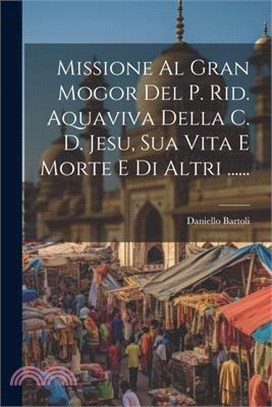 Missione Al Gran Mogor Del P. Rid. Aquaviva Della C. D. Jesu, Sua Vita E Morte E Di Altri ......

Daniello Bartoli